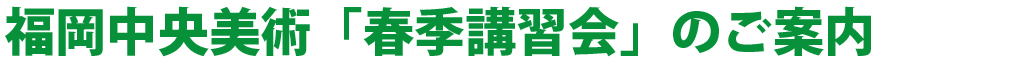 福岡中央美術「春季講習会」のご案内